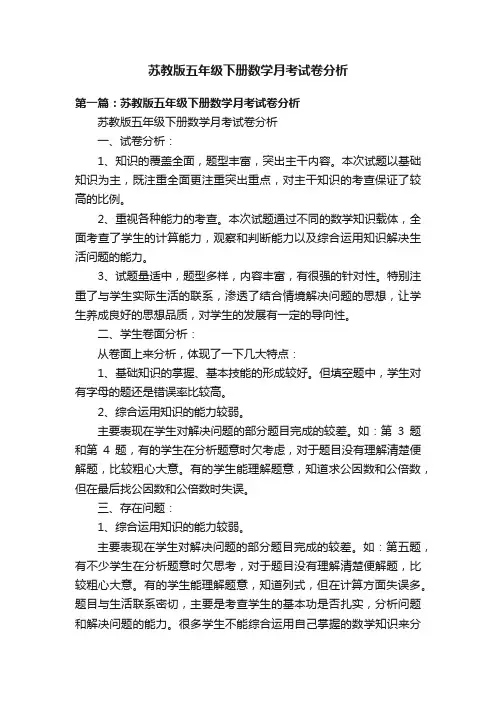 苏教版五年级下册数学月考试卷分析

第一篇：苏教版五年级下册数学月考试卷分析

苏教版五年级下册数学月考试卷分析

一、试卷分析：

1、知识的覆盖全面，题型丰富，突出主干内容。本次试题以基础知识为主，既注重全面更注重突出重点，对主干知识的考查保证了较高的比例。

2、重视各种能力的考查。本次试题通过不同的数学知识载体，全面考查了学生的计算能力，观察和判断能力以及综合运用知识解决生活问题的能力。

3、试题量适中，题型多样，内容丰富，有很强的针对性。特别注重了与学生实际生活的联系，渗透了结合情境解决问题的思想，让学生养成良好的思想品质，对学生的发展有一定的导向性。

二、学生卷面分析：

从卷面上来分析，体现了一下几大特点：

1、基础知识的掌握、基本技能的形成较好。但填空题中，学生对有字母的题还是错误率比较高。

2、综合运用知识的能力较弱。

主要表现在学生对解决问题的部分题目完成的较差。如：第 3 题和第 4 题，有的学生在分析题意时欠考虑，对于题目没有理解清楚便解题，比较粗心大意。有的学生能理解题意，知道求公因数和公倍数，但在最后找公因数和公倍数时失误。

三、存在问题：

1、综合运用知识的能力较弱。

主要表现在学生对解决问题的部分题目完成的较差。如：第五题，有不少学生在分析题意时欠思考，对于题目没有理解清楚便解题，比较粗心大意。有的学生能理解题意，知道列式，但在计算方面失误多。题目与生活联系密切，主要是考查学生的基本功是否扎实，分析问题和解决问题的能力。很多学生不能综合运用自己掌握的数学知识来分